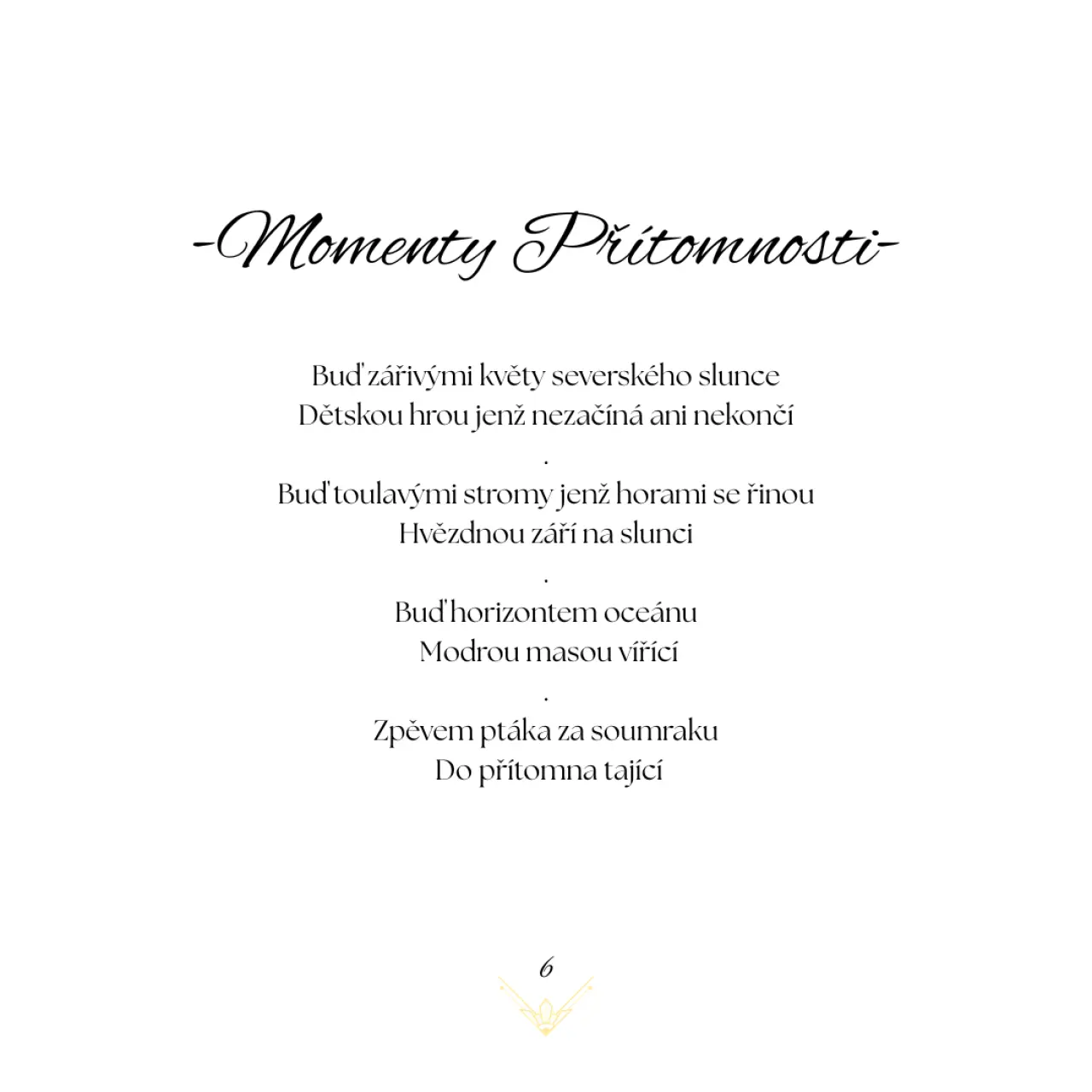 -Momenty Přítomnosti-

Buď zářivými květy severského slunce
Dětskou hrou jenž nezačíná ani nekončí
.
Buď toulavými stromy jenž horami se řinou
Hvězdnou září na slunci
.
Buď horizontem oceánu
Modrou masou vířící
.
Zpěvem ptáka za soumraku
Do přítomna tající

6